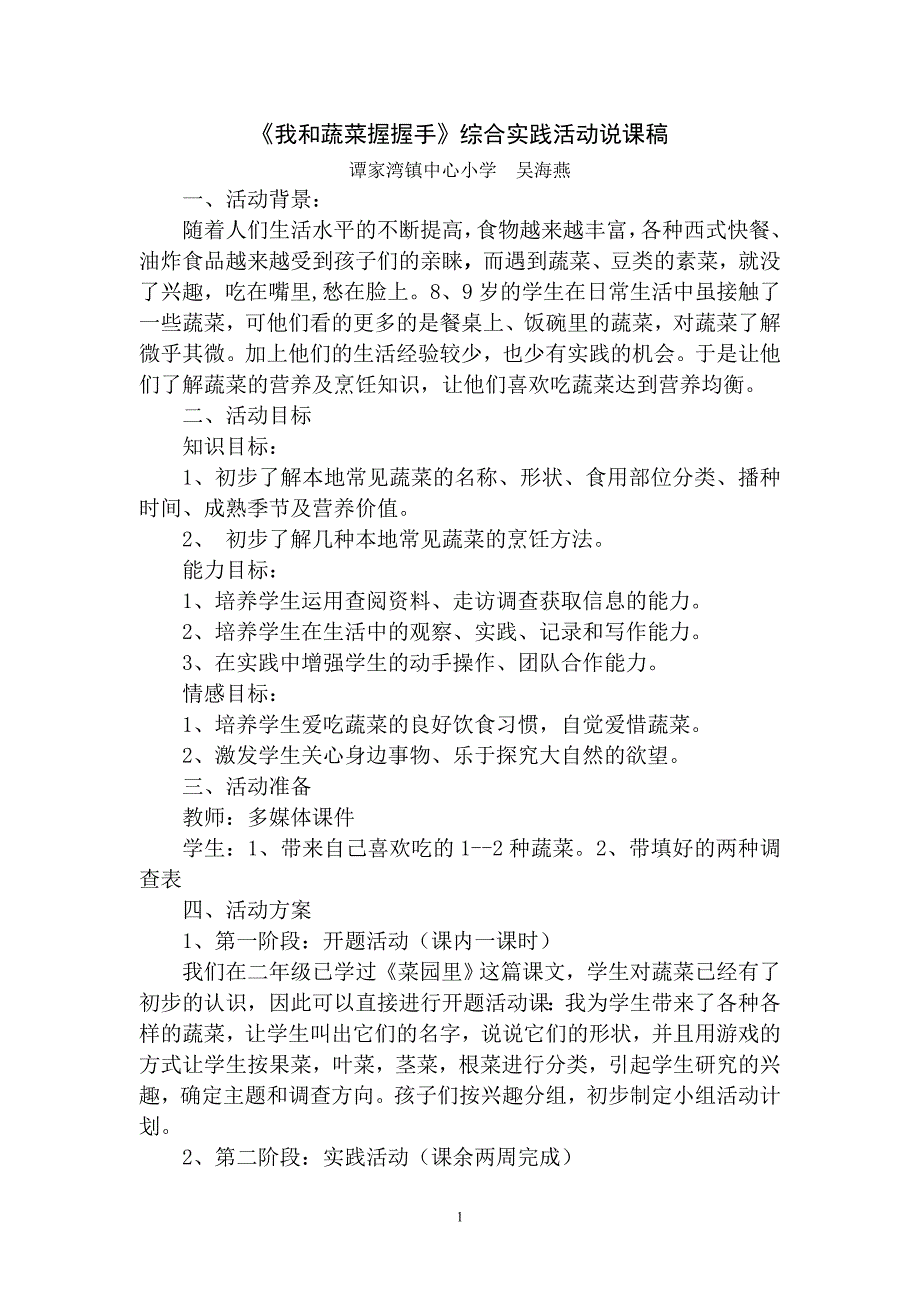 《我和蔬菜握握手》综合实践活动说课稿

谭家湾镇中心小学　吴海燕

一、活动背景：

随着人们生活水平的不断提高，食物越来越丰富，各种西式快餐、油炸食品越来越受到孩子们的亲睐，而遇到蔬菜、豆类的素菜，就没了兴趣，吃在嘴里,愁在脸上。8、9岁的学生在日常生活中虽接触了一些蔬菜，可他们看的更多的是餐桌上、饭碗里的蔬菜，对蔬菜了解微乎其微。加上他们的生活经验较少，也少有实践的机会。于是让他们了解蔬菜的营养及烹饪知识，让他们喜欢吃蔬菜达到营养均衡。

二、活动目标

知识目标：

1、初步了解本地常见蔬菜的名称、形状、食用部位分类、播种时间、成熟季节及营养价值。

2、 初步了解几种本地常见蔬菜的烹饪方法。

能力目标：

1、培养学生运用查阅资料、走访调查获取信息的能力。

2、培养学生在生活中的观察、实践、记录和写作能力。

3、在实践中增强学生的动手操作、团队合作能力。

情感目标：

1、培养学生爱吃蔬菜的良好饮食习惯，自觉爱惜蔬菜。

2、激发学生关心身边事物、乐于探究大自然的欲望。

三、活动准备

教师：多媒体课件

学生：1、带来自己喜欢吃的1--2种蔬菜。2、带填好的两种调查表

四、活动方案

1、第一阶段：开题活动（课内一课时）

我们在二年级已学过《菜园里》这篇课文，学生对蔬菜已经有了初步的认识，因此可以直接进行开题活动课：我为学生带来了各种各样的蔬菜，让学生叫出它们的名字，说说它们的形状，并且用游戏的方式让学生按果菜，叶菜，茎菜，根菜进行分类，引起学生研究的兴趣，确定主题和调查方向。孩子们按兴趣分组，初步制定小组活动计划。

2、第二阶段：实践活动（课余两周完成）

1